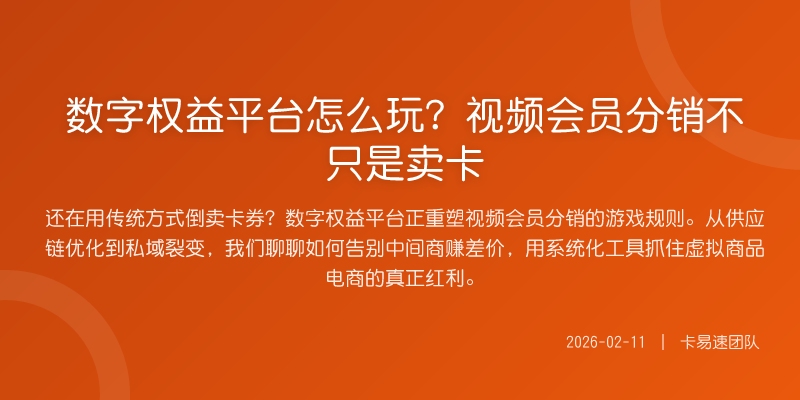 数字权益平台怎么玩？视频会员分销不只是卖卡

还在用传统方式倒卖卡券？数字权益平台正重塑视频会员分销的游戏规则。从供应链优化到私域裂变，我们聊聊如何告别中间商赚差价，用系统化工具抓住虚拟商品电商的真正红利。

2026-02-11 | 卡易速团队